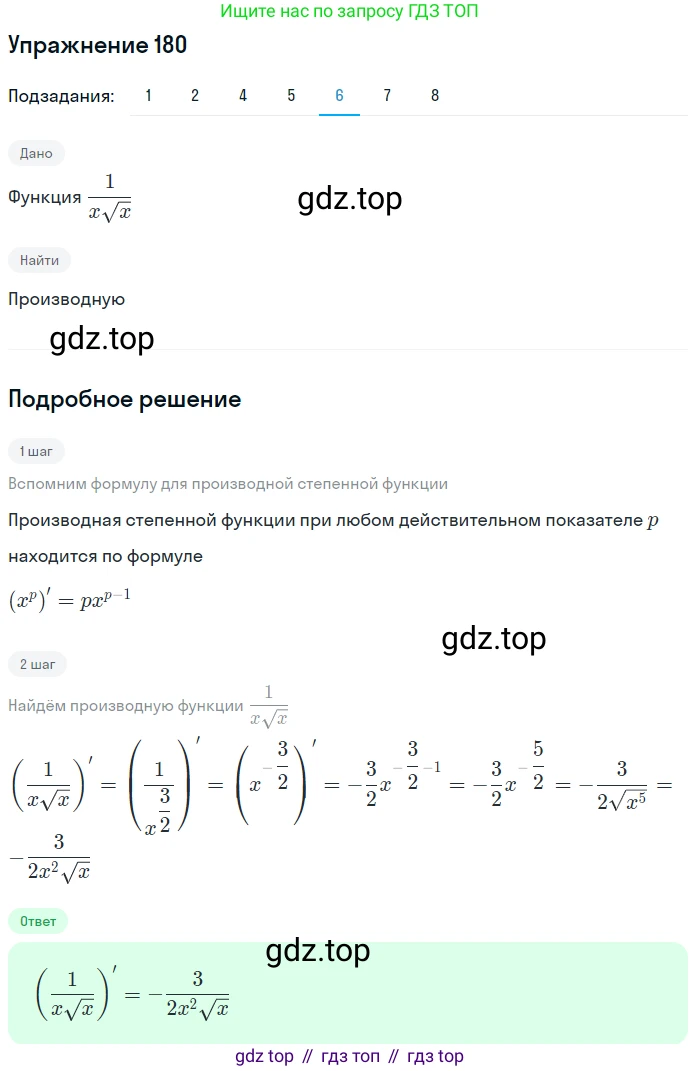 Ищите нас по запросу ГДЗ ТОП

Упражнение 180

Подзадания: 1 2 4 5 6 7 8

Дано

Функция $\frac{1}{x\sqrt{x}}$

gdz.top

Найти

Производную

gdz.top

Подробное решение

1 шаг

Вспомним формулу для производной степенной функции

Производная степенной функции при любом действительном показателе $p$ находится по формуле

$(x^p)' = px^{p-1}$

gdz.top

2 шаг

Найдём производную функции $\frac{1}{x\sqrt{x}}$

$\left(\frac{1}{x\sqrt{x}}\right)' = \left(\frac{1}{x^{\frac{3}{2}}}\right)' = \left(x^{-\frac{3}{2}}\right)' = -\frac{3}{2}x^{-\frac{3}{2}-1} = -\frac{3}{2}x^{-\frac{5}{2}} = -\frac{3}{2\sqrt{x^5}} = -\frac{3}{2x^2\sqrt{x}}$

Ответ

gdz.top

$\left(\frac{1}{x\sqrt{x}}\right)' = -\frac{3}{2x^2\sqrt{x}}$

gdz top // гдз топ // гдз top